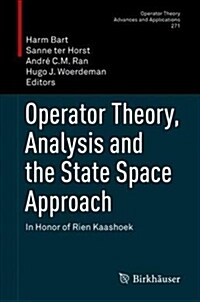 Operator Theory
Advances and Applications
271

Harm Bart
Sanne ter Horst
André C.M. Ran
Hugo J. Woerdeman
Editors

Operator Theory, Analysis and the State Space Approach

In Honor of Rien Kaashoek

Birkhäuser